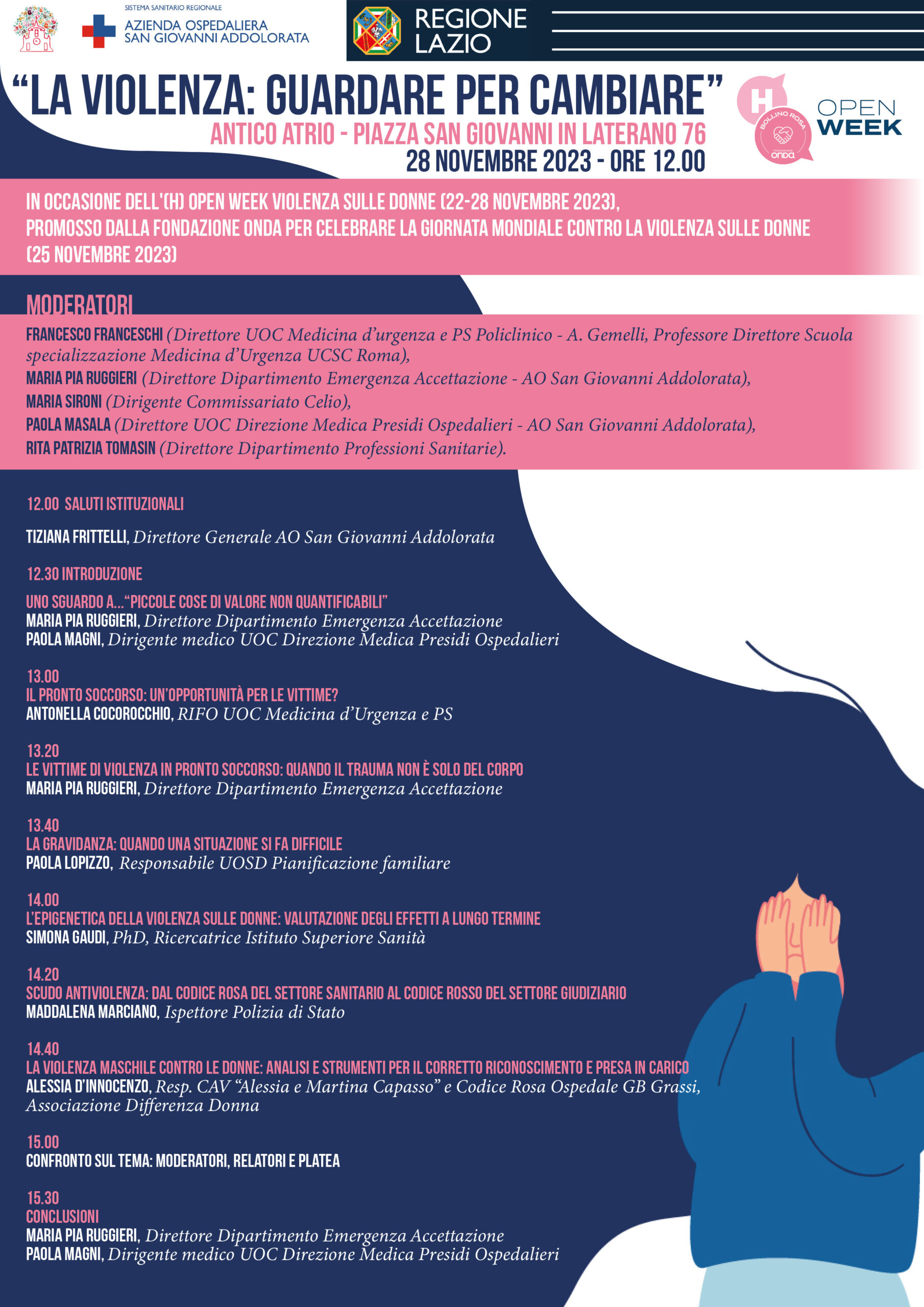 SISTEMA SANITARIO REGIONALE
AZIENDA OSPEDALIERA
SAN GIOVANNI ADDOLORATA

REGIONE
LAZIO

"LA VIOLENZA: GUARDARE PER CAMBIARE"

ANTICO ATRIO - PIAZZA SAN GIOVANNI IN LATERANO 76
28 NOVEMBRE 2023 - ORE 12.00

H
BOLLINO ROSA
onda
OPEN
WEEK

IN OCCASIONE DELL'(H) OPEN WEEK VIOLENZA SULLE DONNE (22-28 NOVEMBRE 2023), PROMOSSO DALLA FONDAZIONE ONDA PER CELEBRARE LA GIORNATA MONDIALE CONTRO LA VIOLENZA SULLE DONNE (25 NOVEMBRE 2023)

MODERATORI

FRANCESCO FRANCESCHI (Direttore UOC Medicina d'urgenza e PS Policlinico - A. Gemelli, Professore Direttore Scuola specializzazione Medicina d'Urgenza UCSC Roma),
MARIA PIA RUGGIERI (Direttore Dipartimento Emergenza Accettazione - AO San Giovanni Addolorata),
MARIA SIRONI (Dirigente Commissariato Celio),
PAOLA MASALA (Direttore UOC Direzione Medica Presidi Ospedalieri - AO San Giovanni Addolorata),
RITA PATRIZIA TOMASIN (Direttore Dipartimento Professioni Sanitarie).

12.00 SALUTI ISTITUZIONALI

TIZIANA FRITTELLI, Direttore Generale AO San Giovanni Addolorata

12.30 INTRODUZIONE

UNO SGUARDO A..."PICCOLE COSE DI VALORE NON QUANTIFICABILI"
MARIA PIA RUGGIERI, Direttore Dipartimento Emergenza Accettazione
PAOLA MAGNI, Dirigente medico UOC Direzione Medica Presidi Ospedalieri

13.00
IL PRONTO SOCCORSO: UN'OPPORTUNITÀ PER LE VITTIME?
ANTONELLA COCOROCCHIO, RIFO UOC Medicina d'Urgenza e PS

13.20
LE VITTIME DI VIOLENZA IN PRONTO SOCCORSO: QUANDO IL TRAUMA NON È SOLO DEL CORPO
MARIA PIA RUGGIERI, Direttore Dipartimento Emergenza Accettazione

13.40
LA GRAVIDANZA: QUANDO UNA SITUAZIONE SI FA DIFFICILE
PAOLA LOPIZZO, Responsabile UOSD Pianificazione familiare

14.00
L'EPIGENETICA DELLA VIOLENZA SULLE DONNE: VALUTAZIONE DEGLI EFFETTI A LUNGO TERMINE
SIMONA GAUDI, PhD, Ricercatrice Istituto Superiore Sanità

14.20
SCUDO ANTIVIOLENZA: DAL CODICE ROSA DEL SETTORE SANITARIO AL CODICE ROSSO DEL SETTORE GIUDIZIARIO
MADDALENA MARCIANO, Ispettore Polizia di Stato

14.40
LA VIOLENZA MASCHILE CONTRO LE DONNE: ANALISI E STRUMENTI PER IL CORRETTO RICONOSCIMENTO E PRESA IN CARICO
ALESSIA D'INNOCENZO, Resp. CAV "Alessia e Martina Capasso" e Codice Rosa Ospedale GB Grassi, Associazione Differenza Donna

15.00
CONFRONTO SUL TEMA: MODERATORI, RELATORI E PLATEA

15.30
CONCLUSIONI
MARIA PIA RUGGIERI, Direttore Dipartimento Emergenza Accettazione
PAOLA MAGNI, Dirigente medico UOC Direzione Medica Presidi Ospedalieri